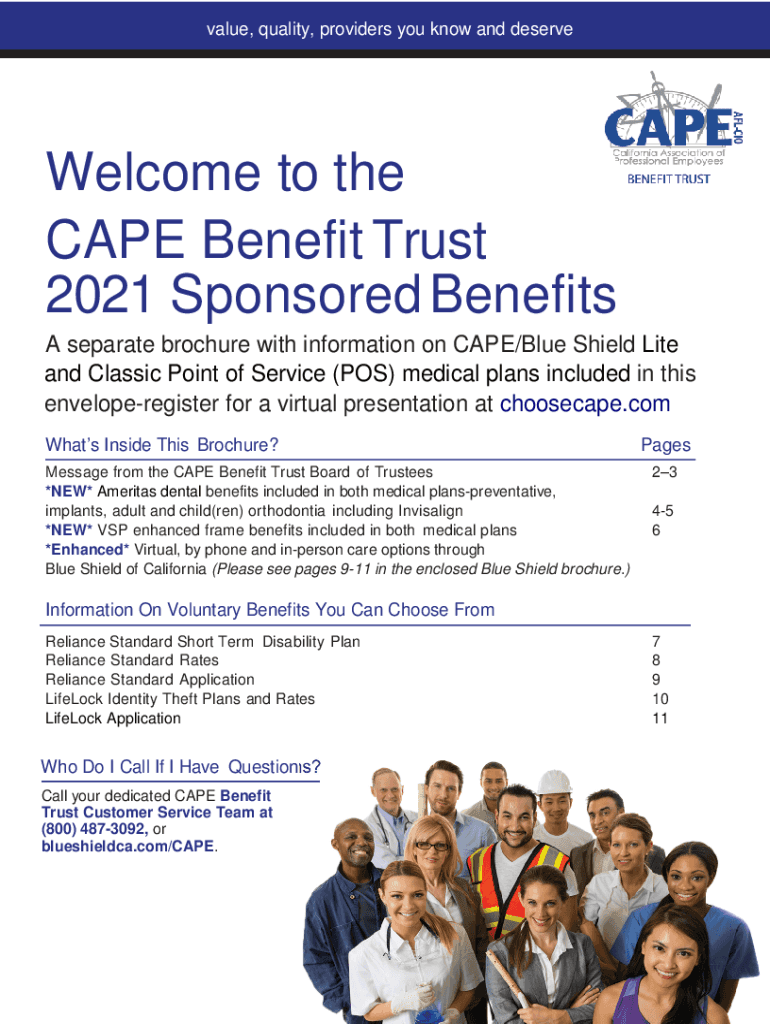 value, quality, providers you know and deserve

CAPE AFL-CIO
California Association of Professional Employees
BENEFIT TRUST

Welcome to the CAPE Benefit Trust 2021 Sponsored Benefits

A separate brochure with information on CAPE/Blue Shield Lite and Classic Point of Service (POS) medical plans included in this envelope-register for a virtual presentation at choosecape.com

| What's Inside This Brochure? | Pages |
|---|---|
| Message from the CAPE Benefit Trust Board of Trustees | 2–3 |
| \*NEW\* Ameritas dental benefits included in both medical plans-preventative, implants, adult and child(ren) orthodontia including Invisalign | 4-5 |
| \*NEW\* VSP enhanced frame benefits included in both medical plans | 6 |
| \*Enhanced\* Virtual, by phone and in-person care options through Blue Shield of California (Please see pages 9-11 in the enclosed Blue Shield brochure.) | |

| Information On Voluntary Benefits You Can Choose From | |
|---|---|
| Reliance Standard Short Term Disability Plan | 7 |
| Reliance Standard Rates | 8 |
| Reliance Standard Application | 9 |
| LifeLock Identity Theft Plans and Rates | 10 |
| LifeLock Application | 11 |

Who Do I Call If I Have Questionıs?

Call your dedicated CAPE Benefit Trust Customer Service Team at (800) 487-3092, or blueshieldca.com/CAPE.